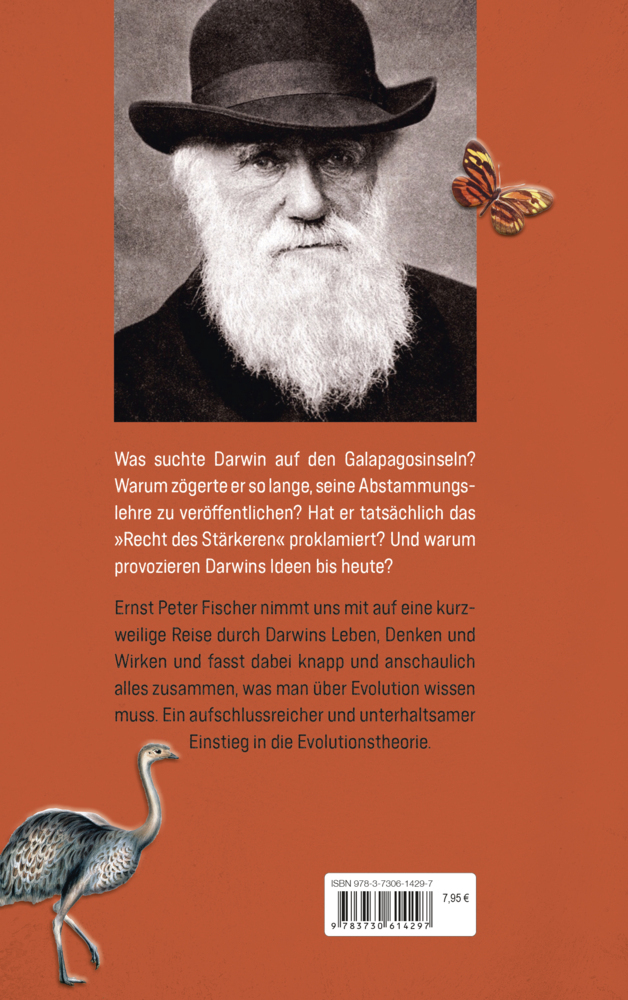 Was suchte Darwin auf den Galapagosinseln? Warum zögerte er so lange, seine Abstammungslehre zu veröffentlichen? Hat er tatsächlich das »Recht des Stärkeren« proklamiert? Und warum provozieren Darwins Ideen bis heute?

Ernst Peter Fischer nimmt uns mit auf eine kurzweilige Reise durch Darwins Leben, Denken und Wirken und fasst dabei knapp und anschaulich alles zusammen, was man über Evolution wissen muss. Ein aufschlussreicher und unterhaltsamer Einstieg in die Evolutionstheorie.

ISBN 978-3-7306-1429-7
7,95 €
9 783730 614297